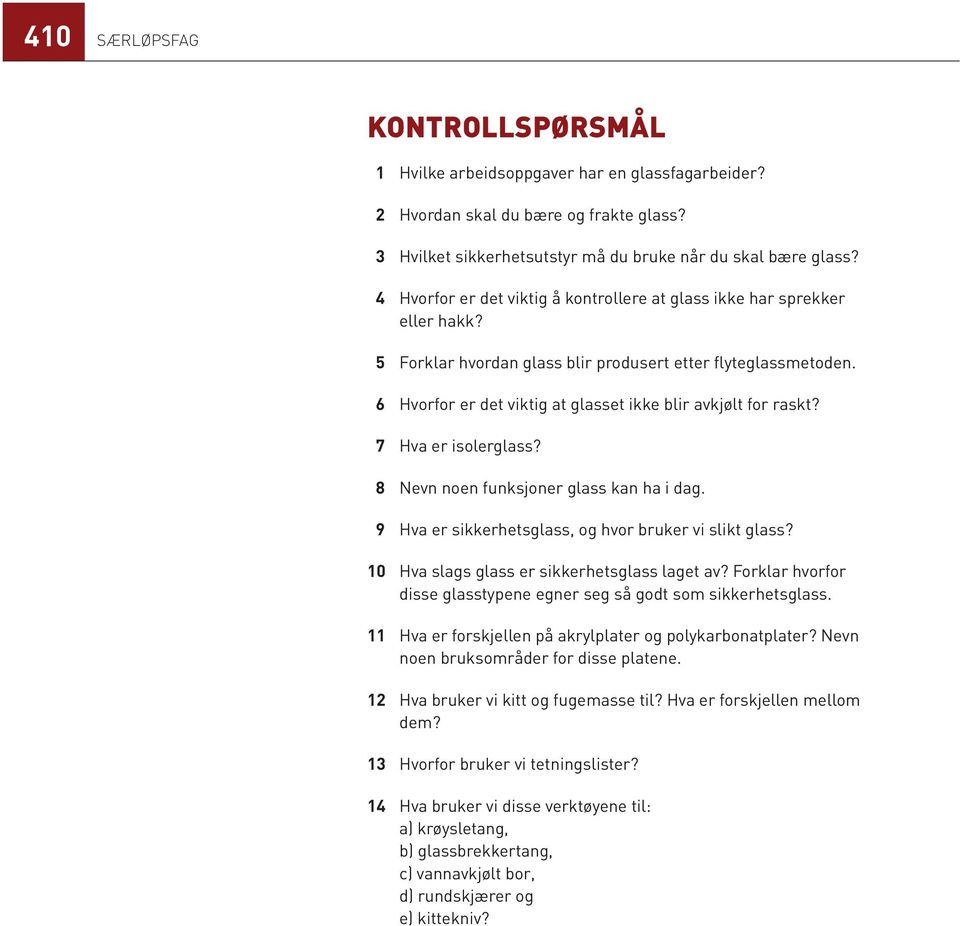 410 SÆRLØPSFAG

KONTROLLSPØRSMÅL

1 Hvilke arbeidsoppgaver har en glassfagarbeider?

2 Hvordan skal du bære og frakte glass?

3 Hvilket sikkerhetsutstyr må du bruke når du skal bære glass?

4 Hvorfor er det viktig å kontrollere at glass ikke har sprekker eller hakk?

5 Forklar hvordan glass blir produsert etter flyteglassmetoden.

6 Hvorfor er det viktig at glasset ikke blir avkjølt for raskt?

7 Hva er isolerglass?

8 Nevn noen funksjoner glass kan ha i dag.

9 Hva er sikkerhetsglass, og hvor bruker vi slikt glass?

10 Hva slags glass er sikkerhetsglass laget av? Forklar hvorfor disse glasstypene egner seg så godt som sikkerhetsglass.

11 Hva er forskjellen på akrylplater og polykarbonatplater? Nevn noen bruksområder for disse platene.

12 Hva bruker vi kitt og fugemasse til? Hva er forskjellen mellom dem?

13 Hvorfor bruker vi tetningslister?

14 Hva bruker vi disse verktøyene til:
a) krøysletang,
b) glassbrekkertang,
c) vannavkjølt bor,
d) rundskjærer og
e) kittekniv?